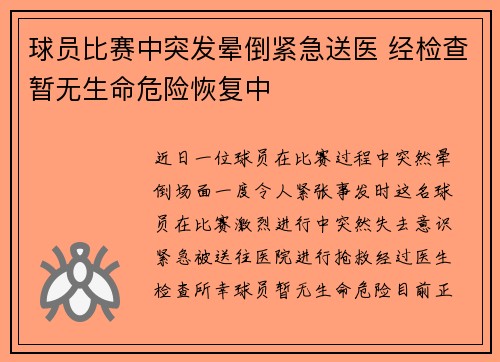 球员比赛中突发晕倒紧急送医 经检查暂无生命危险恢复中

近日一位球员在比赛过程中突然晕倒场面一度令人紧张事发时这名球员在比赛激烈进行中突然失去意识紧急被送往医院进行抢救经过医生检查所幸球员暂无生命危险目前正